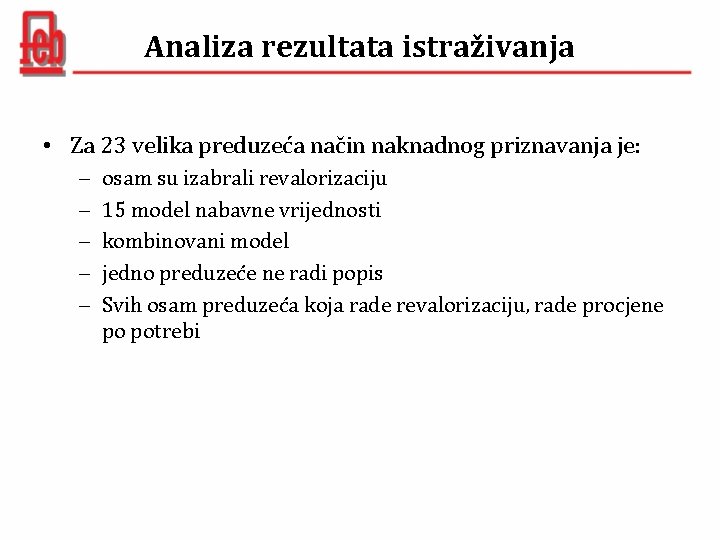 feb

Analiza rezultata istraživanja

• Za 23 velika preduzeća način naknadnog priznavanja je:
  – osam su izabrali revalorizaciju
  – 15 model nabavne vrijednosti
  – kombinovani model
  – jedno preduzeće ne radi popis
  – Svih osam preduzeća koja rade revalorizaciju, rade procjene po potrebi